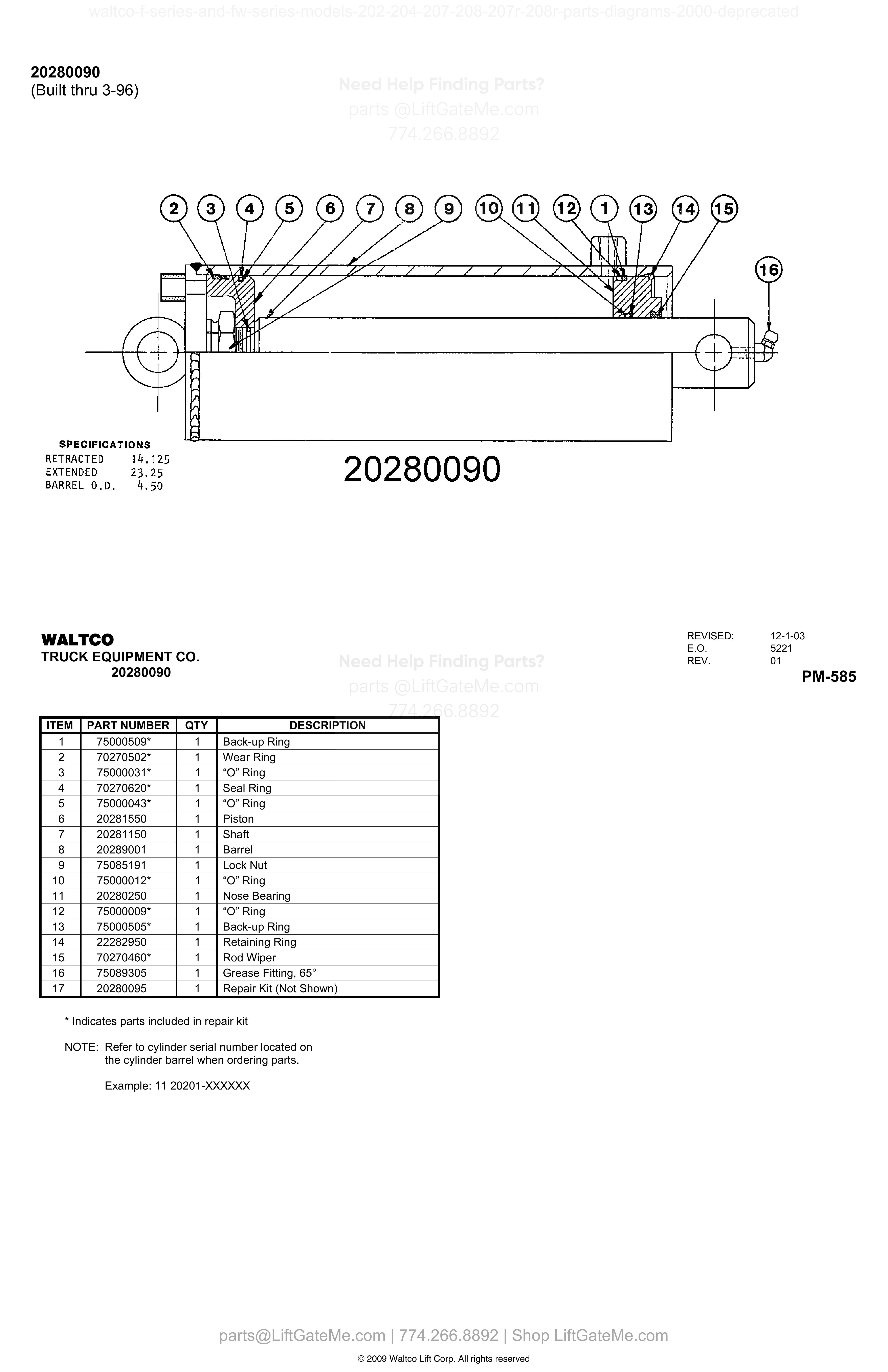 waltco-f-series-and-fw-series-models-202-204-207-208-207r-208r-parts-diagrams-2000-deprecated

20280090
(Built thru 3-96)

Need Help Finding Parts?
parts @LiftGateMe.com
774.266.8892

2 3 4 5 6 7 8 9 10 11 12 1 13 14 15

16

SPECIFICATIONS
RETRACTED 14.125
EXTENDED 23.25
BARREL O.D. 4.50

20280090

WALTCO
TRUCK EQUIPMENT CO.
20280090

Need Help Finding Parts?
parts @LiftGateMe.com
774.266.8892

REVISED: 12-1-03
E.O. 5221
REV. 01

PM-585

| ITEM | PART NUMBER | QTY | DESCRIPTION |
|---|---|---|---|
| 1 | 75000509* | 1 | Back-up Ring |
| 2 | 70270502* | 1 | Wear Ring |
| 3 | 75000031* | 1 | “O” Ring |
| 4 | 70270620* | 1 | Seal Ring |
| 5 | 75000043* | 1 | “O” Ring |
| 6 | 20281550 | 1 | Piston |
| 7 | 20281150 | 1 | Shaft |
| 8 | 20289001 | 1 | Barrel |
| 9 | 75085191 | 1 | Lock Nut |
| 10 | 75000012* | 1 | “O” Ring |
| 11 | 20280250 | 1 | Nose Bearing |
| 12 | 75000009* | 1 | “O” Ring |
| 13 | 75000505* | 1 | Back-up Ring |
| 14 | 22282950 | 1 | Retaining Ring |
| 15 | 70270460* | 1 | Rod Wiper |
| 16 | 75089305 | 1 | Grease Fitting, 65° |
| 17 | 20280095 | 1 | Repair Kit (Not Shown) |

* Indicates parts included in repair kit

NOTE: Refer to cylinder serial number located on the cylinder barrel when ordering parts.

Example: 11 20201-XXXXXX

parts@LiftGateMe.com | 774.266.8892 | Shop LiftGateMe.com

© 2009 Waltco Lift Corp. All rights reserved